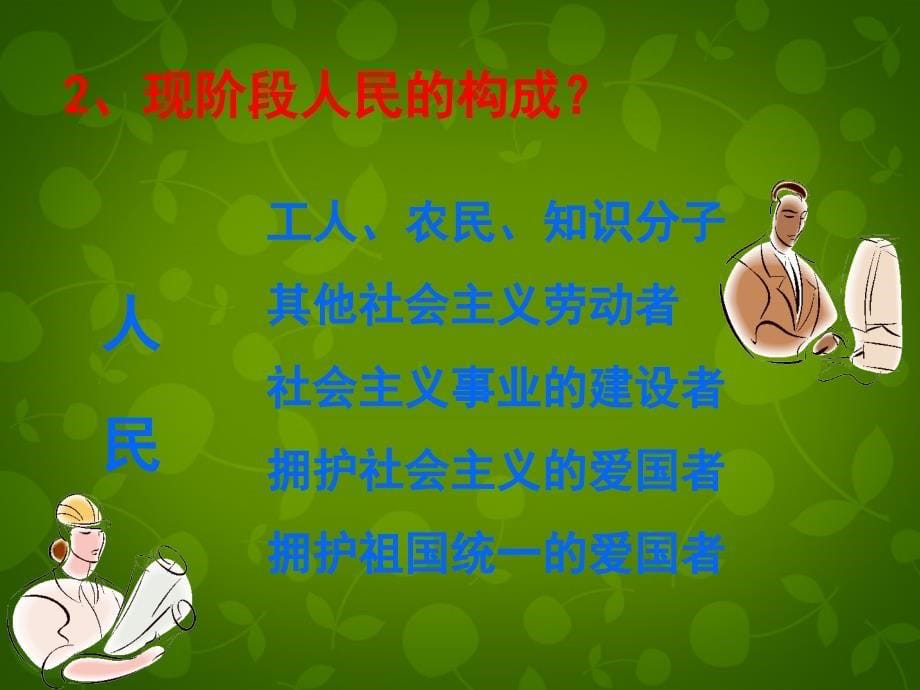 2、现阶段人民的构成？

人民

工人、农民、知识分子

其他社会主义劳动者

社会主义事业的建设者

拥护社会主义的爱国者

拥护祖国统一的爱国者